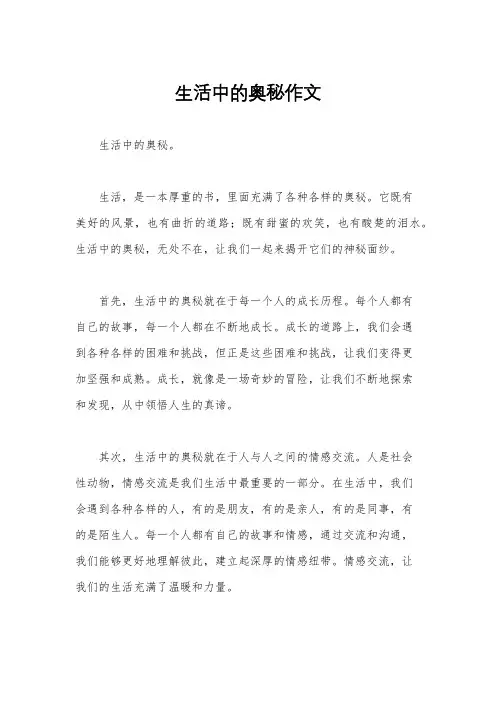 生活中的奥秘作文

生活中的奥秘。

生活，是一本厚重的书，里面充满了各种各样的奥秘。它既有美好的风景，也有曲折的道路；既有甜蜜的欢笑，也有酸楚的泪水。生活中的奥秘，无处不在，让我们一起来揭开它们的神秘面纱。

首先，生活中的奥秘就在于每一个人的成长历程。每个人都有自己的故事，每一个人都在不断地成长。成长的道路上，我们会遇到各种各样的困难和挑战，但正是这些困难和挑战，让我们变得更加坚强和成熟。成长，就像是一场奇妙的冒险，让我们不断地探索和发现，从中领悟人生的真谛。

其次，生活中的奥秘就在于人与人之间的情感交流。人是社会性动物，情感交流是我们生活中最重要的一部分。在生活中，我们会遇到各种各样的人，有的是朋友，有的是亲人，有的是同事，有的是陌生人。每一个人都有自己的故事和情感，通过交流和沟通，我们能够更好地理解彼此，建立起深厚的情感纽带。情感交流，让我们的生活充满了温暖和力量。